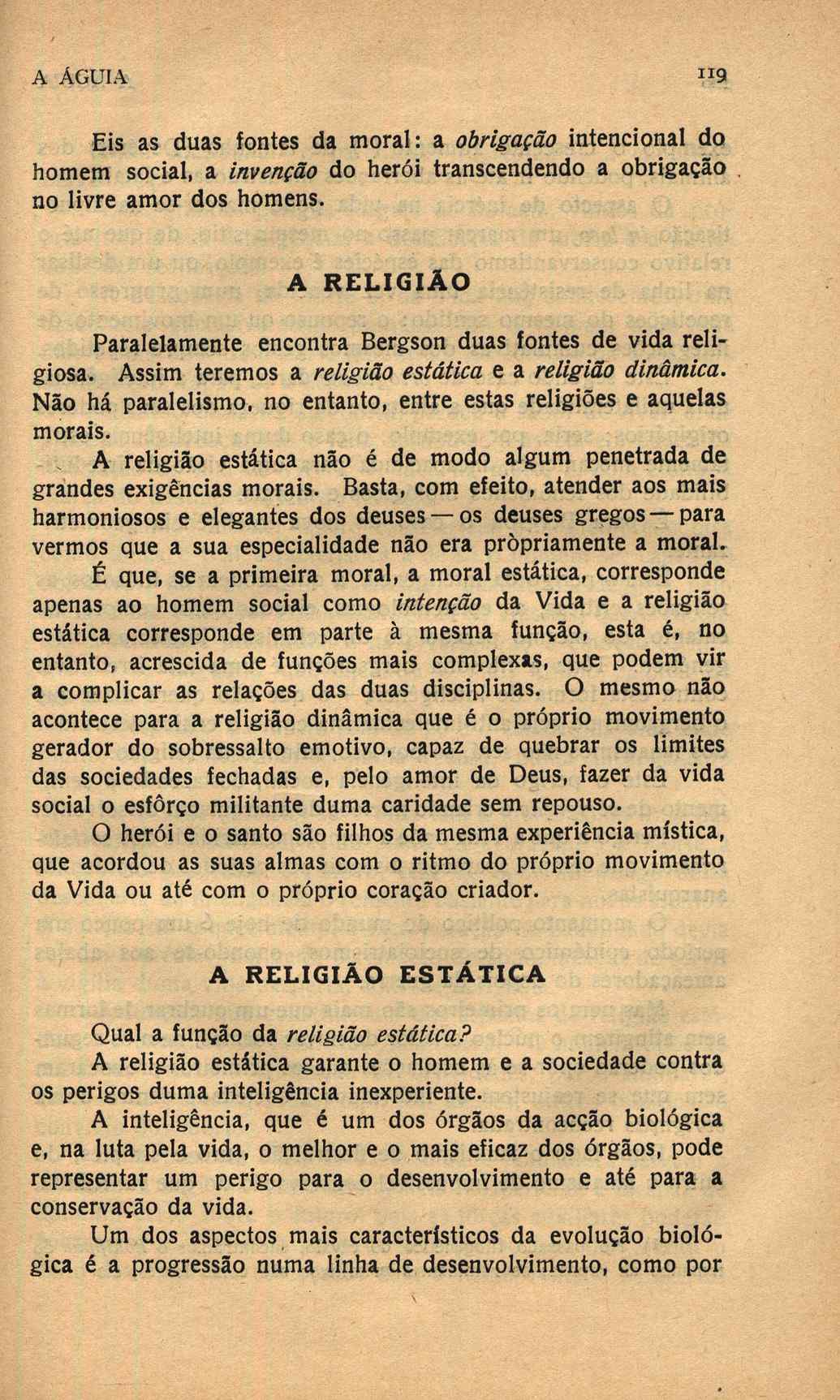 A ÁGUIA 119

Eis as duas fontes da moral: a obrigação intencional do homem social, a invenção do herói transcendendo a obrigação no livre amor dos homens.

A RELIGIÃO

Paralelamente encontra Bergson duas fontes de vida religiosa. Assim teremos a religião estática e a religião dinâmica. Não há paralelismo, no entanto, entre estas religiões e aquelas morais.

A religião estática não é de modo algum penetrada de grandes exigências morais. Basta, com efeito, atender aos mais harmoniosos e elegantes dos deuses — os deuses gregos — para vermos que a sua especialidade não era pròpriamente a moral.

É que, se a primeira moral, a moral estática, corresponde apenas ao homem social como intenção da Vida e a religião estática corresponde em parte à mesma função, esta é, no entanto, acrescida de funções mais complexas, que podem vir a complicar as relações das duas disciplinas. O mesmo não acontece para a religião dinâmica que é o próprio movimento gerador do sobressalto emotivo, capaz de quebrar os limites das sociedades fechadas e, pelo amor de Deus, fazer da vida social o esfôrço militante duma caridade sem repouso.

O herói e o santo são filhos da mesma experiência mística, que acordou as suas almas com o ritmo do próprio movimento da Vida ou até com o próprio coração criador.

A RELIGIÃO ESTÁTICA

Qual a função da religião estática?

A religião estática garante o homem e a sociedade contra os perigos duma inteligência inexperiente.

A inteligência, que é um dos órgãos da acção biológica e, na luta pela vida, o melhor e o mais eficaz dos órgãos, pode representar um perigo para o desenvolvimento e até para a conservação da vida.

Um dos aspectos mais característicos da evolução biológica é a progressão numa linha de desenvolvimento, como por